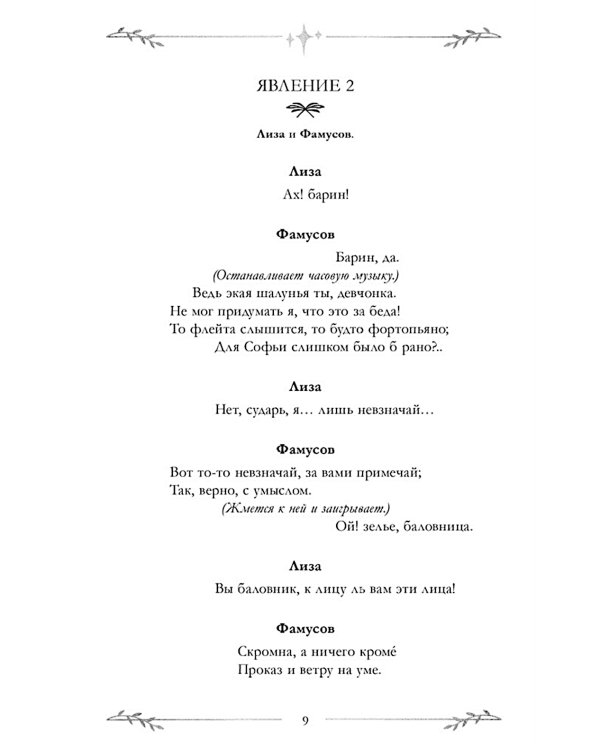 ЯВЛЕНИЕ 2

Лиза и Фамусов.

Лиза

Ах! барин!

Фамусов

Барин, да.

(Останавливает часовую музыку.)

Ведь экая шалунья ты, девчонка.

Не мог придумать я, что это за беда!

То флейта слышится, то будто фортопьяно;

Для Софьи слишком было б рано?..

Лиза

Нет, сударь, я… лишь невзначай…

Фамусов

Вот то-то невзначай, за вами примечай;

Так, верно, с умыслом.

(Жмется к ней и заигрывает.)

Ой! зелье, баловница.

Лиза

Вы баловник, к лицу ль вам эти лица!

Фамусов

Скромна, а ничего кромé

Проказ и ветру на уме.

9